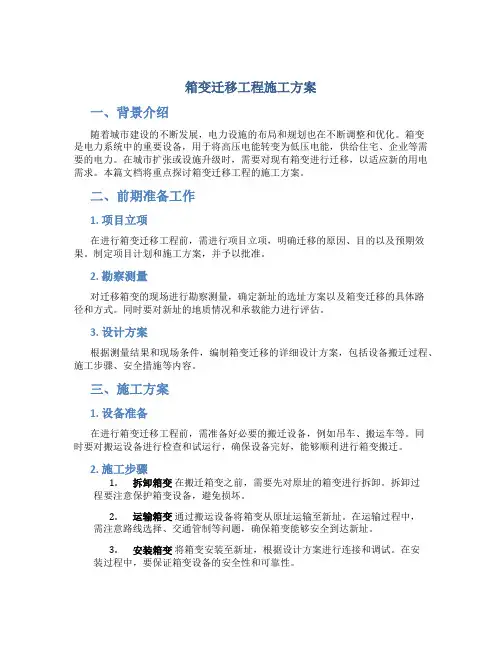 箱变迁移工程施工方案

一、背景介绍

随着城市建设的不断发展，电力设施的布局和规划也在不断调整和优化。箱变是电力系统中的重要设备，用于将高压电能转变为低压电能，供给住宅、企业等需要的电力。在城市扩张或设施升级时，需要对现有箱变进行迁移，以适应新的用电需求。本篇文档将重点探讨箱变迁移工程的施工方案。

二、前期准备工作

1. 项目立项

在进行箱变迁移工程前，需进行项目立项，明确迁移的原因、目的以及预期效果，制定项目计划和施工方案，并予以批准。

2. 勘察测量

对迁移箱变的现场进行勘察测量，确定新址的选址方案以及箱变迁移的具体路径和方式。同时要对新址的地质情况和承载能力进行评估。

3. 设计方案

根据测量结果和现场条件，编制箱变迁移的详细设计方案，包括设备搬迁过程、施工步骤、安全措施等内容。

三、施工方案

1. 设备准备

在进行箱变迁移工程前，需准备好必要的搬迁设备，例如吊车、搬运车等。同时要对搬运设备进行检查和试运行，确保设备完好，能够顺利进行箱变搬迁。

2. 施工步骤

1. 拆卸箱变 在搬迁箱变之前，需要先对原址的箱变进行拆卸。拆卸过程要注意保护箱变设备，避免损坏。

2. 运输箱变 通过搬运设备将箱变从原址运输至新址。在运输过程中，需注意路线选择、交通管制等问题，确保箱变能够安全到达新址。

3. 安装箱变 将箱变安装至新址，根据设计方案进行连接和调试。在安装过程中，要保证箱变设备的安全性和可靠性。